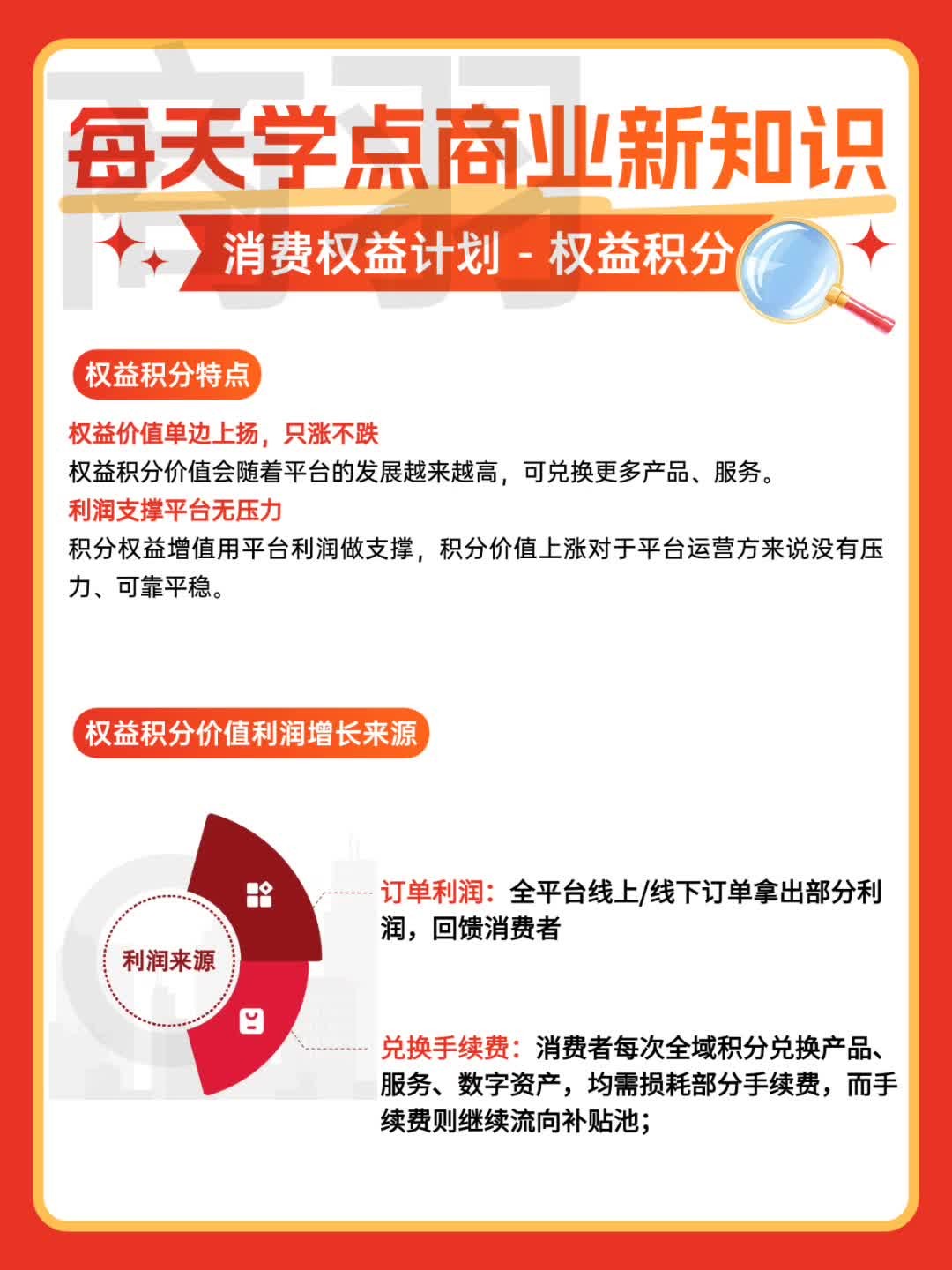 每天学点商业新知识

消费权益计划 - 权益积分

权益积分特点

权益价值单边上扬，只涨不跌
权益积分价值会随着平台的发展越来越高，可兑换更多产品、服务。

利润支撑平台无压力
积分权益增值用平台利润做支撑，积分价值上涨对于平台运营方来说没有压力、可靠平稳。

权益积分价值利润增长来源

利润来源

订单利润：全平台线上/线下订单拿出部分利润，回馈消费者

兑换手续费：消费者每次全域积分兑换产品、服务、数字资产，均需损耗部分手续费，而手续费则继续流向补贴池；